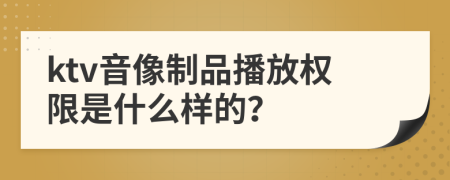 ktv音像制品播放权限是什么样的?